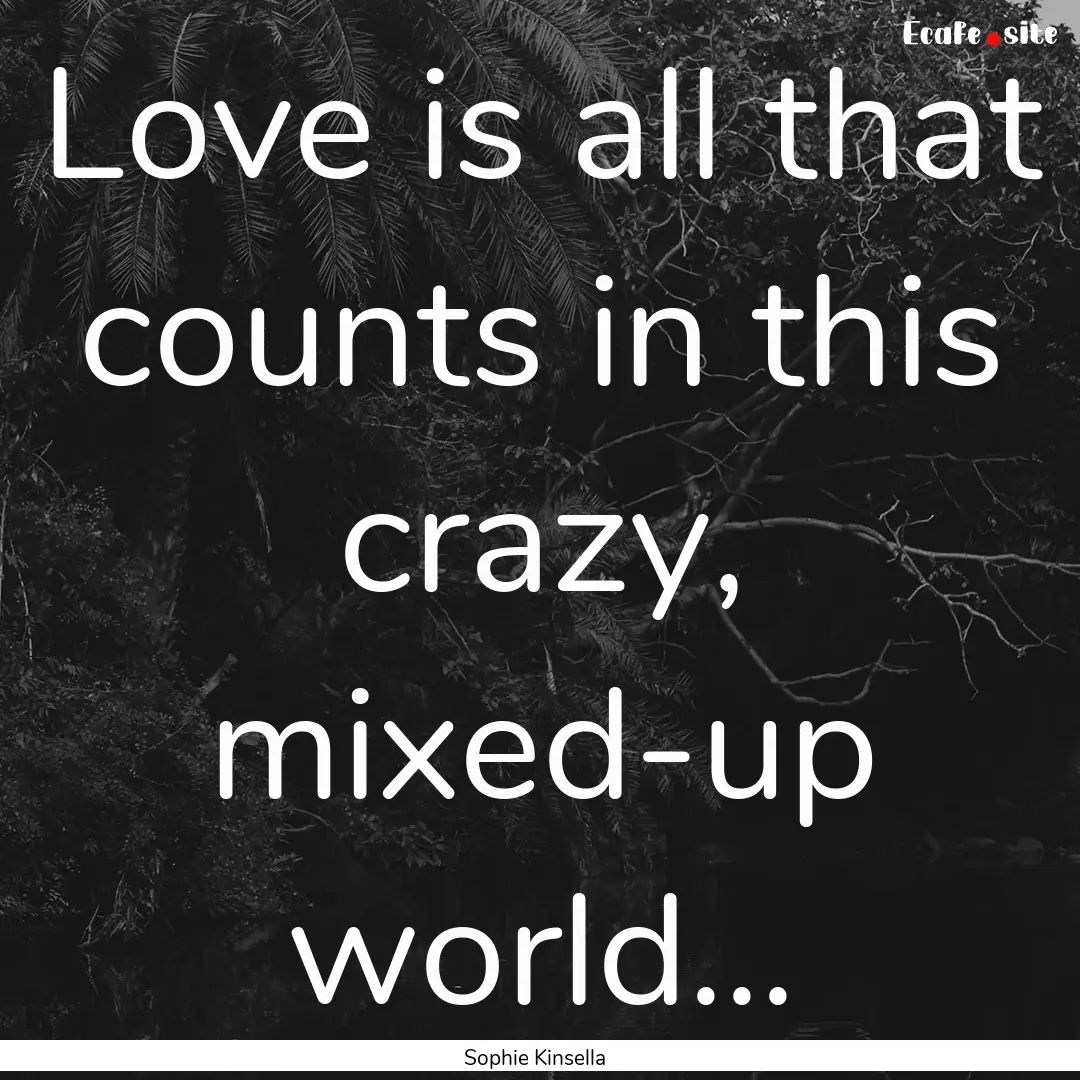 Ecafe.site

Love is all that counts in this crazy, mixed-up world...

Sophie Kinsella